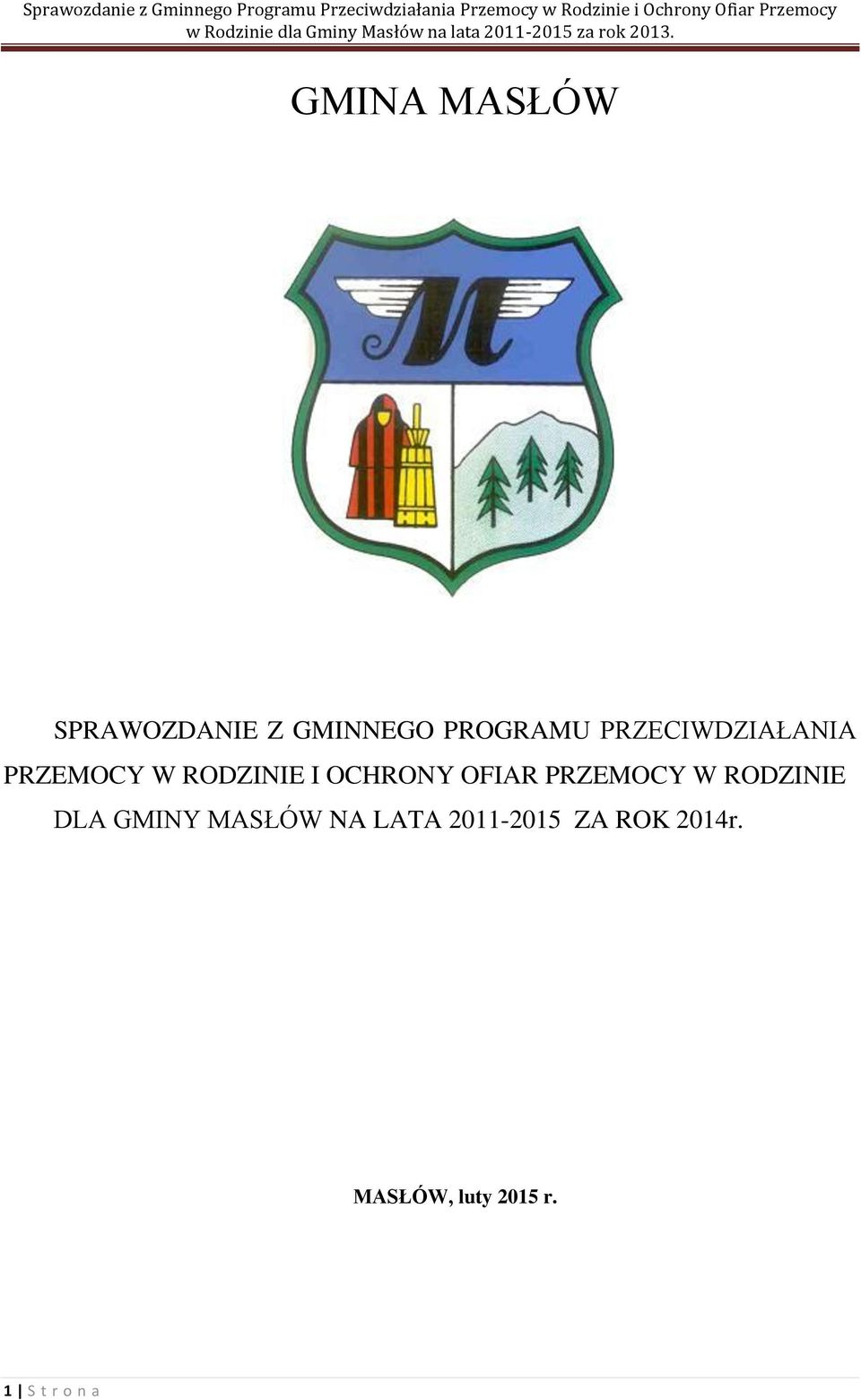 Sprawozdanie z Gminnego Programu Przeciwdziałania Przemocy w Rodzinie i Ochrony Ofiar Przemocy w Rodzinie dla Gminy Masłów na lata 2011-2015 za rok 2013.

GMINA MASŁÓW

M

SPRAWOZDANIE Z GMINNEGO PROGRAMU PRZECIWDZIAŁANIA PRZEMOCY W RODZINIE I OCHRONY OFIAR PRZEMOCY W RODZINIE DLA GMINY MASŁÓW NA LATA 2011-2015 ZA ROK 2014r.

MASŁÓW, luty 2015 r.

1 | S t r o n a